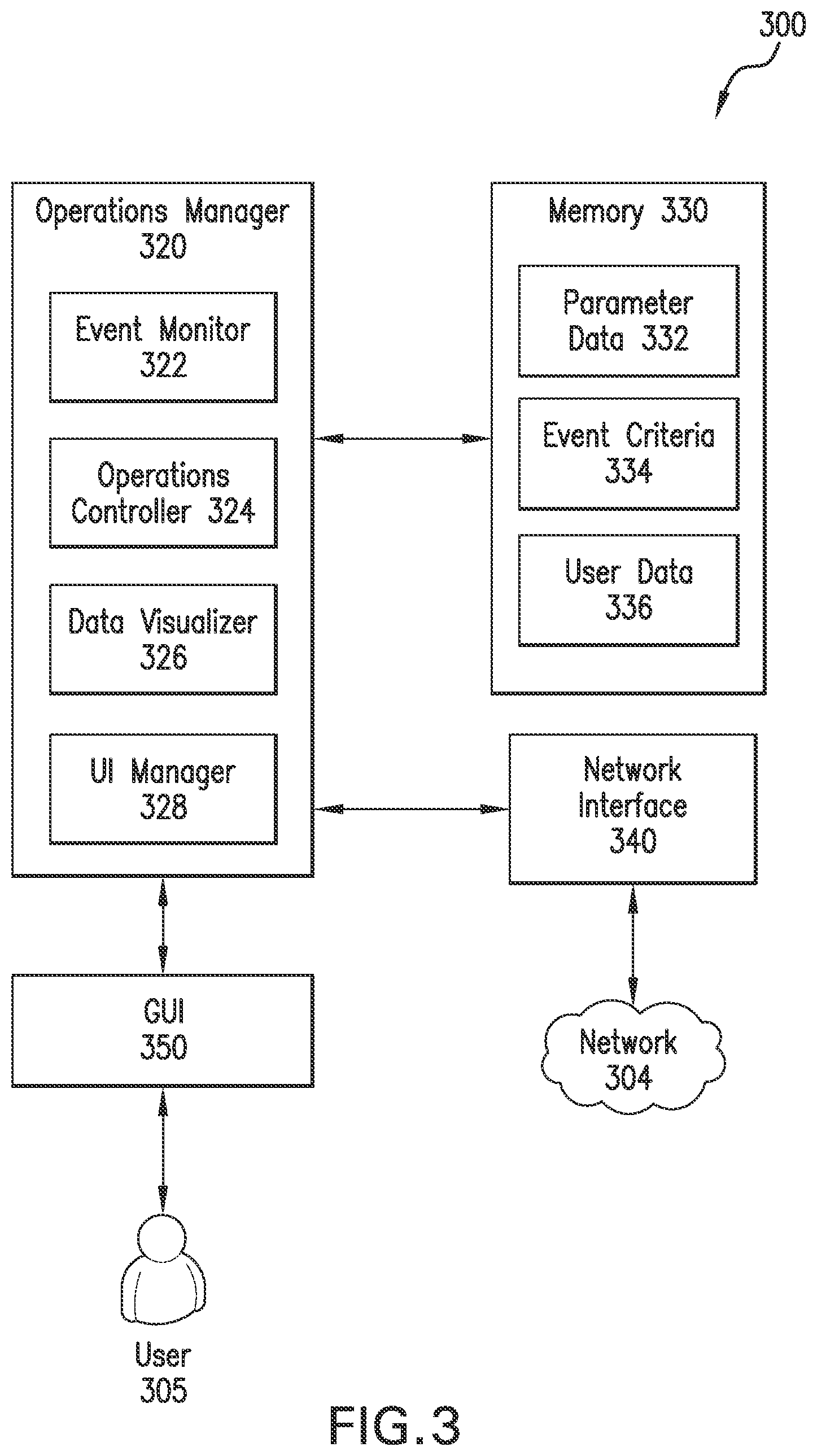 300

Operations Manager 320

Event Monitor 322

Operations Controller 324

Data Visualizer 326

UI Manager 328

Memory 330

Parameter Data 332

Event Criteria 334

User Data 336

Network Interface 340

GUI 350

Network 304

User 305

FIG.3